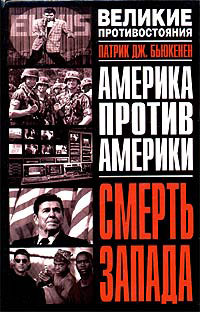 ELVIS

ВЕЛИКИЕ ПРОТИВОСТОЯНИЯ

ПАТРИК ДЖ. БЬЮКЕНЕН

АМЕРИКА ПРОТИВ АМЕРИКИ

СМЕРТЬ ЗАПАДА